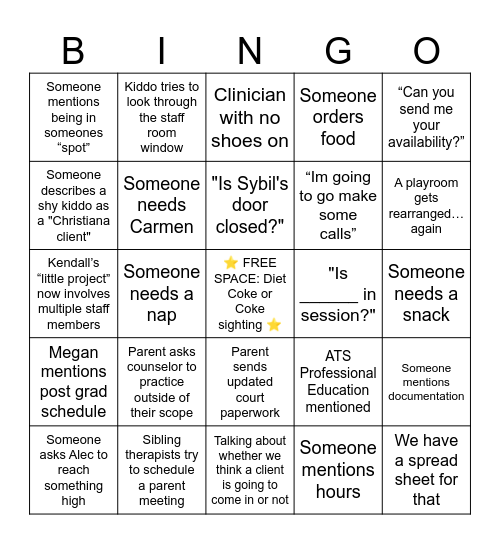 | B | I | N | G | O |
|---|---|---|---|---|
| Someone mentions being in someones “spot” | Kiddo tries to look through the staff room window | Clinician with no shoes on | Someone orders food | “Can you send me your availability?” |
| Someone describes a shy kiddo as a "Christiana client" | Someone needs Carmen | "Is Sybil's door closed?" | “Im going to go make some calls” | A playroom gets rearranged… again |
| Kendall’s “little project” now involves multiple staff members | Someone needs a nap | ⭐ FREE SPACE: Diet Coke or Coke sighting ⭐ | "Is ______ in session?" | Someone needs a snack |
| Megan mentions post grad schedule | Parent asks counselor to practice outside of their scope | Parent sends updated court paperwork | ATS Professional Education mentioned | Someone mentions documentation |
| Someone asks Alec to reach something high | Sibling therapists try to schedule a parent meeting | Talking about whether we think a client is going to come in or not | Someone mentions hours | We have a spread sheet for that |